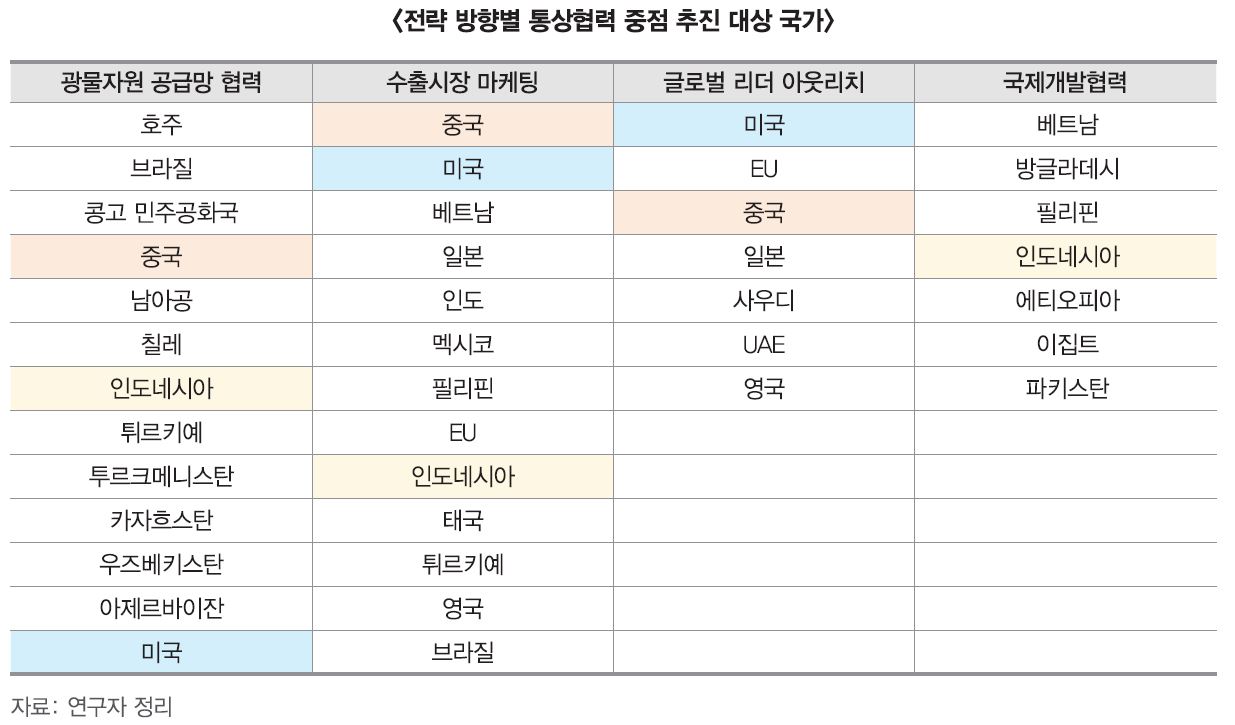 〈전략 방향별 통상협력 중점 추진 대상 국가〉

| 광물자원 공급망 협력 | 수출시장 마케팅 | 글로벌 리더 아웃리치 | 국제개발협력 |
|---|---|---|---|
| 호주 | 중국 | 미국 | 베트남 |
| 브라질 | 미국 | EU | 방글라데시 |
| 콩고 민주공화국 | 베트남 | 중국 | 필리핀 |
| 중국 | 일본 | 일본 | 인도네시아 |
| 남아공 | 인도 | 사우디 | 에티오피아 |
| 칠레 | 멕시코 | UAE | 이집트 |
| 인도네시아 | 필리핀 | 영국 | 파키스탄 |
| 튀르키예 | EU | | |
| 투르크메니스탄 | 인도네시아 | | |
| 카자흐스탄 | 태국 | | |
| 우즈베키스탄 | 튀르키예 | | |
| 아제르바이잔 | 영국 | | |
| 미국 | 브라질 | | |

자료: 연구자 정리